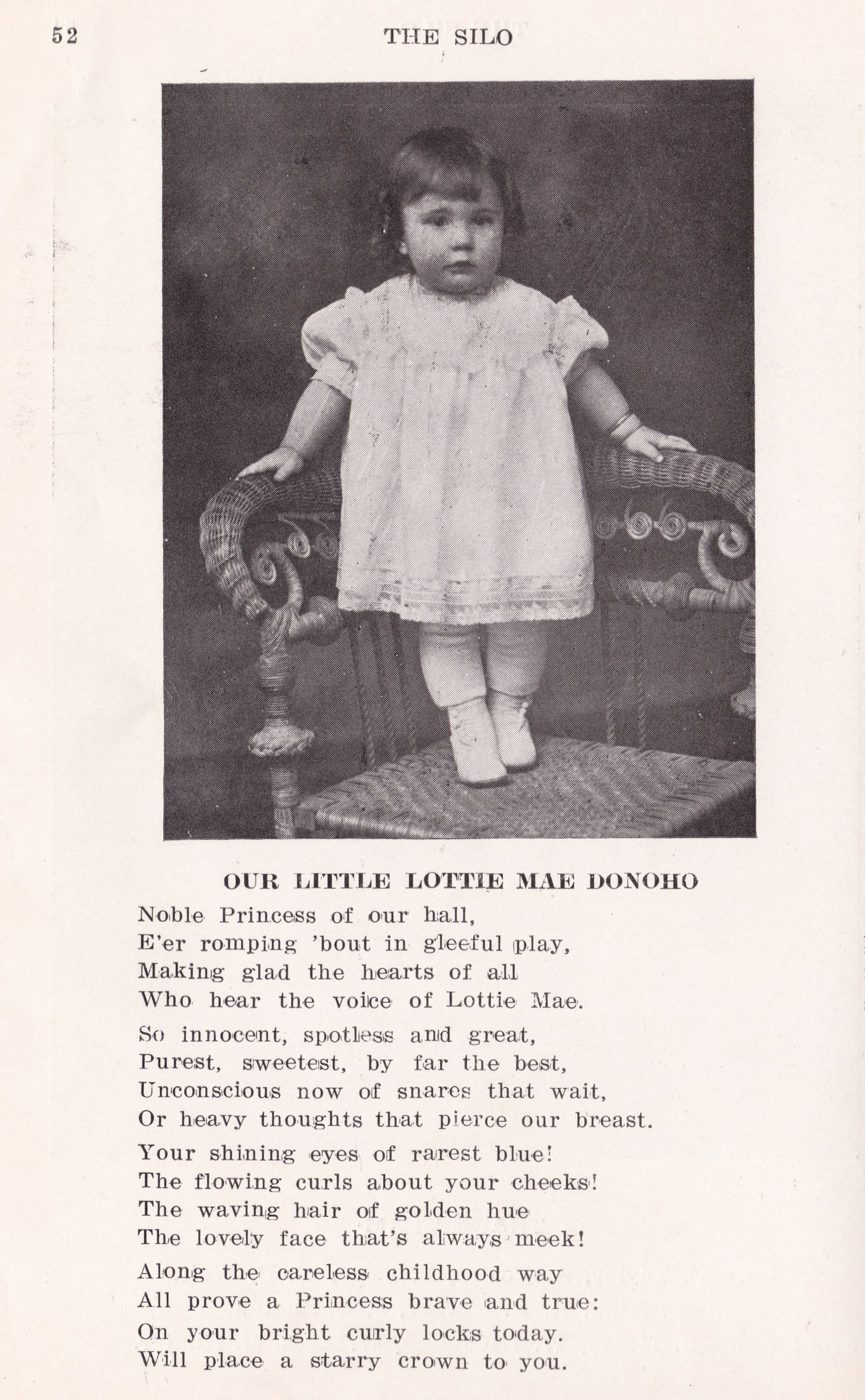 52 THE SILO

OUR LITTLE LOTTIE MAE DONOHO

Noble Princess of our hall,
E'er romping 'bout in gleeful play,
Making glad the hearts of all
Who hear the voice of Lottie Mae.

So innocent, spotless and great,
Purest, sweetest, by far the best,
Unconscious now of snares that wait,
Or heavy thoughts that pierce our breast.

Your shining eyes of rarest blue!
The flowing curls about your cheeks!
The waving hair of golden hue
The lovely face that's always meek!

Along the careless childhood way
All prove a Princess brave and true:
On your bright curly locks today.
Will place a starry crown to you.